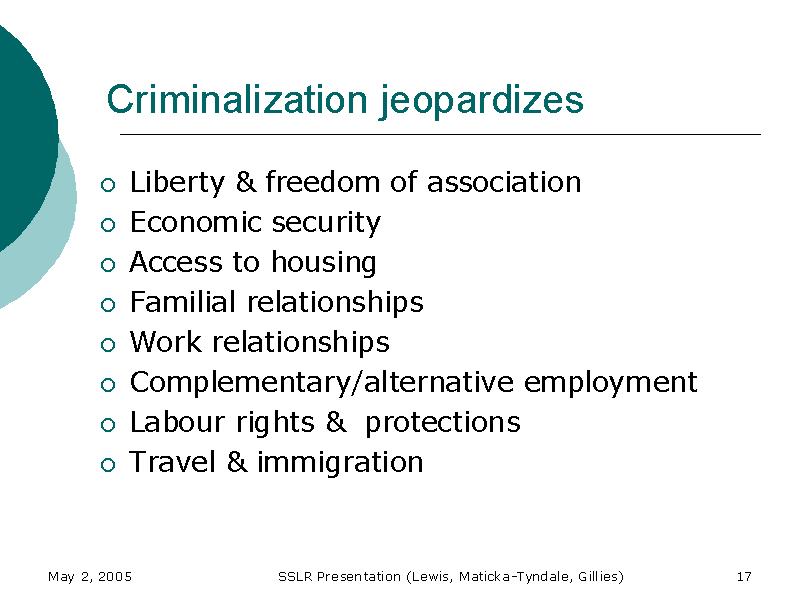 Criminalization jeopardizes

- Liberty & freedom of association
- Economic security
- Access to housing
- Familial relationships
- Work relationships
- Complementary/alternative employment
- Labour rights & protections
- Travel & immigration

May 2, 2005

SSLR Presentation (Lewis, Maticka-Tyndale, Gillies)

17